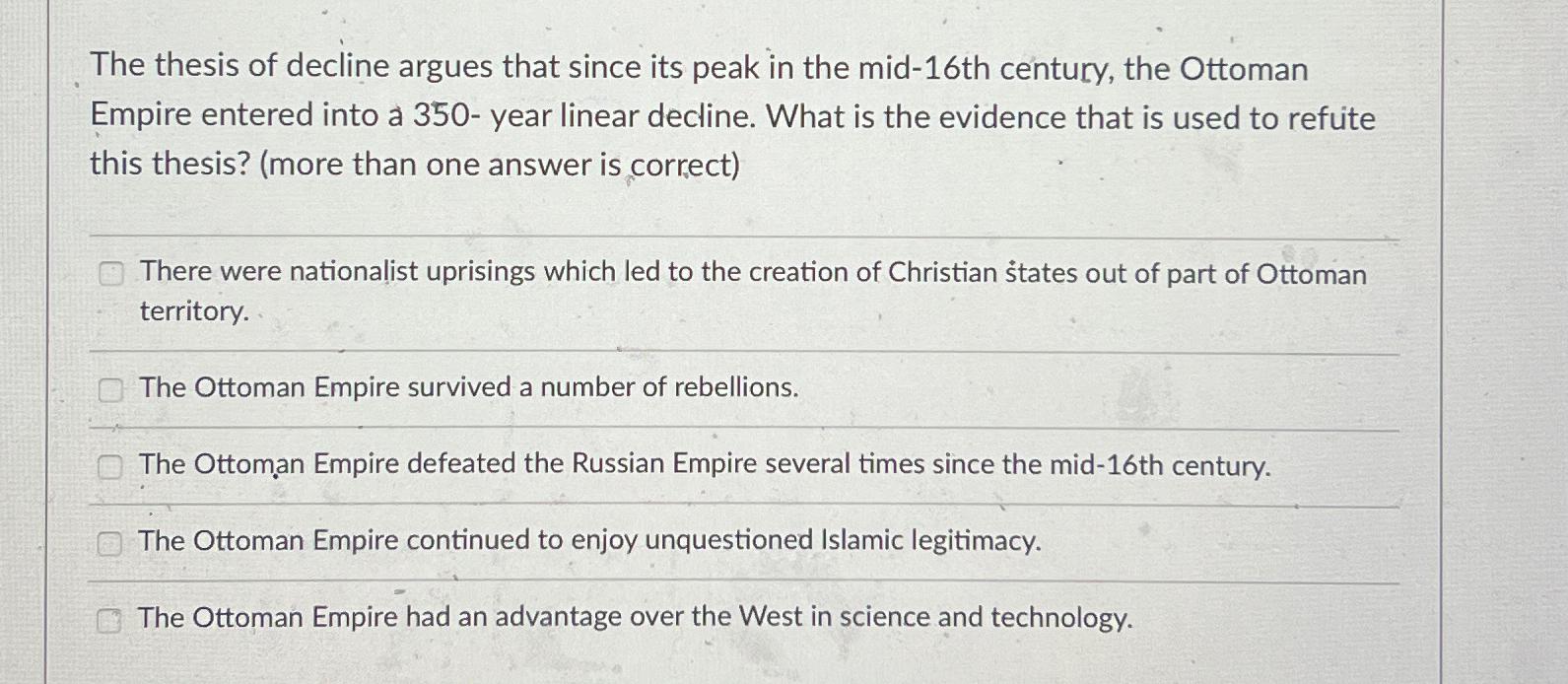 The thesis of decline argues that since its peak in the mid-16th century, the Ottoman Empire entered into a 350- year linear decline. What is the evidence that is used to refute this thesis? (more than one answer is correct)

There were nationalist uprisings which led to the creation of Christian states out of part of Ottoman territory.

The Ottoman Empire survived a number of rebellions.

The Ottoman Empire defeated the Russian Empire several times since the mid-16th century.

The Ottoman Empire continued to enjoy unquestioned Islamic legitimacy.

The Ottoman Empire had an advantage over the West in science and technology.